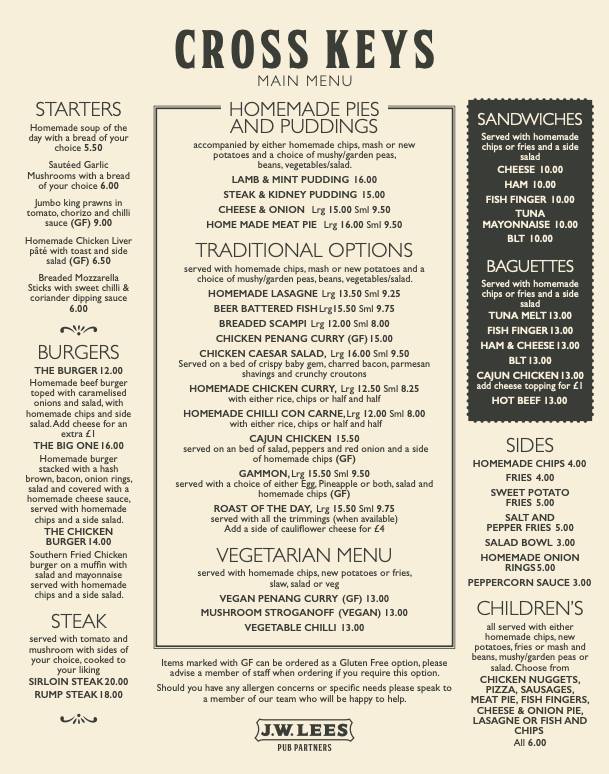 CROSS KEYS
MAIN MENU

STARTERS

Homemade soup of the day with a bread of your choice 5.50

Sautéed Garlic Mushrooms with a bread of your choice 6.00

Jumbo king prawns in tomato, chorizo and chilli sauce (GF) 9.00

Homemade Chicken Liver pâté with toast and side salad (GF) 6.50

Breaded Mozzarella Sticks with sweet chilli & coriander dipping sauce 6.00

BURGERS

THE BURGER 12.00
Homemade beef burger toped with caramelised onions and salad, with homemade chips and side salad. Add cheese for an extra £1

THE BIG ONE 16.00
Homemade burger stacked with a hash brown, bacon, onion rings, salad and covered with a homemade cheese sauce, served with homemade chips and a side salad.

THE CHICKEN BURGER 14.00
Southern Fried Chicken burger on a muffin with salad and mayonnaise served with homemade chips and a side salad.

STEAK

served with tomato and mushroom with sides of your choice, cooked to your liking
SIRLOIN STEAK 20.00
RUMP STEAK 18.00

HOMEMADE PIES AND PUDDINGS

accompanied by either homemade chips, mash or new potatoes and a choice of mushy/garden peas, beans, vegetables/salad.

LAMB & MINT PUDDING 16.00
STEAK & KIDNEY PUDDING 15.00
CHEESE & ONION Lrg 15.00 Sml 9.50
HOME MADE MEAT PIE Lrg 16.00 Sml 9.50

TRADITIONAL OPTIONS

served with homemade chips, mash or new potatoes and a choice of mushy/garden peas, beans, vegetables/salad.

HOMEMADE LASAGNE Lrg 13.50 Sml 9.25
BEER BATTERED FISH Lrg 15.50 Sml 9.75
BREADED SCAMPI Lrg 12.00 Sml 8.00
CHICKEN PENANG CURRY (GF) 15.00
CHICKEN CAESAR SALAD, Lrg 16.00 Sml 9.50
Served on a bed of crispy baby gem, charred bacon, parmesan shavings and crunchy croutons
HOMEMADE CHICKEN CURRY, Lrg 12.50 Sml 8.25
with either rice, chips or half and half
HOMEMADE CHILLI CON CARNE, Lrg 12.00 Sml 8.00
with either rice, chips or half and half
CAJUN CHICKEN 15.50
served on an bed of salad, peppers and red onion and a side of homemade chips (GF)
GAMMON, Lrg 15.50 Sml 9.50
served with a choice of either Egg, Pineapple or both, salad and homemade chips (GF)
ROAST OF THE DAY, Lrg 15.50 Sml 9.75
served with all the trimmings (when available)
Add a side of cauliflower cheese for £4

VEGETARIAN MENU

served with homemade chips, new potatoes or fries, slaw, salad or veg

VEGAN PENANG CURRY (GF) 13.00
MUSHROOM STROGANOFF (VEGAN) 13.00
VEGETABLE CHILLI 13.00

Items marked with GF can be ordered as a Gluten Free option, please advise a member of staff when ordering if you require this option.

Should you have any allergen concerns or specific needs please speak to a member of our team who will be happy to help.

J.W. LEES
PUB PARTNERS

SANDWICHES

Served with homemade chips or fries and a side salad
CHEESE 10.00
HAM 10.00
FISH FINGER 10.00
TUNA MAYONNAISE 10.00
BLT 10.00

BAGUETTES

Served with homemade chips or fries and a side salad
TUNA MELT 13.00
FISH FINGER 13.00
HAM & CHEESE 13.00
BLT 13.00
CAJUN CHICKEN 13.00
add cheese topping for £1
HOT BEEF 13.00

SIDES

HOMEMADE CHIPS 4.00
FRIES 4.00
SWEET POTATO FRIES 5.00
SALT AND PEPPER FRIES 5.00
SALAD BOWL 3.00
HOMEMADE ONION RINGS 5.00
PEPPERCORN SAUCE 3.00

CHILDREN'S

all served with either homemade chips, new potatoes, fries or mash and beans, mushy/garden peas or salad. Choose from
CHICKEN NUGGETS, PIZZA, SAUSAGES, MEAT PIE, FISH FINGERS, CHEESE & ONION PIE, LASAGNE OR FISH AND CHIPS
All 6.00